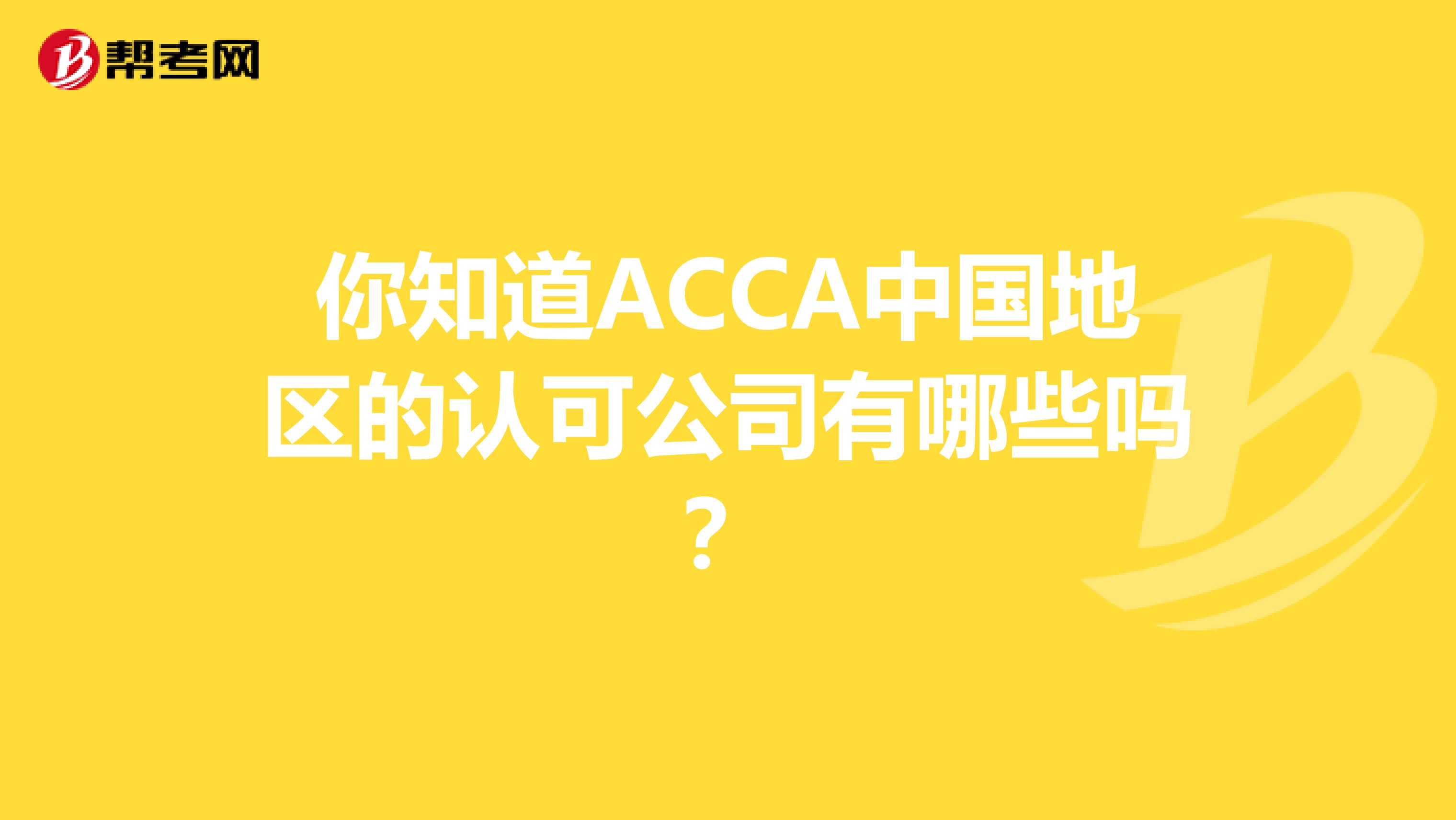 帮考网

你知道ACCA中国地区的认可公司有哪些吗？